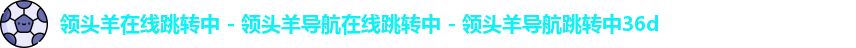 领头羊在线跳转中 - 领头羊导航在线跳转中 - 领头羊导航跳转中36d